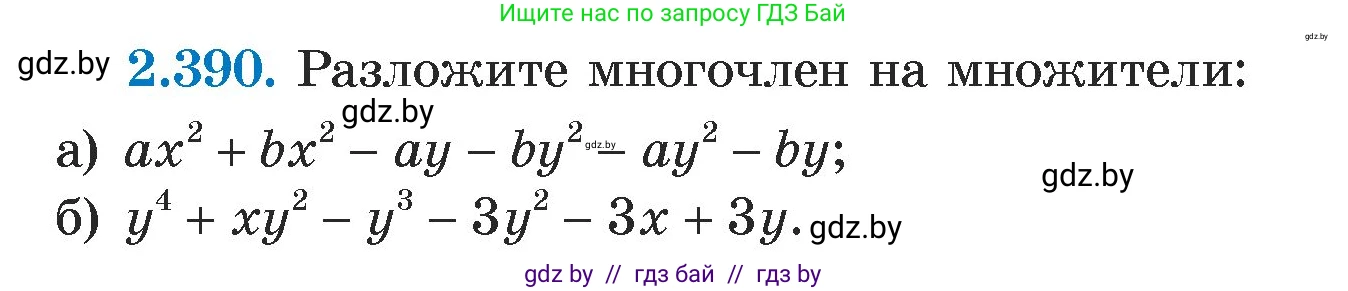 Ищите нас по запросу ГДЗ Бай

gdz.by

gdz.by **2.390.** Разложите многочлен на множители:

gdz.by

а) $ax^2 + bx^2 - ay - by^2 - ay^2 - by$;

gdz.by

gdz.by

б) $y^4 + xy^2 - y^3 - 3y^2 - 3x + 3y$. gdz.by

gdz by // гдз бай // гдз by